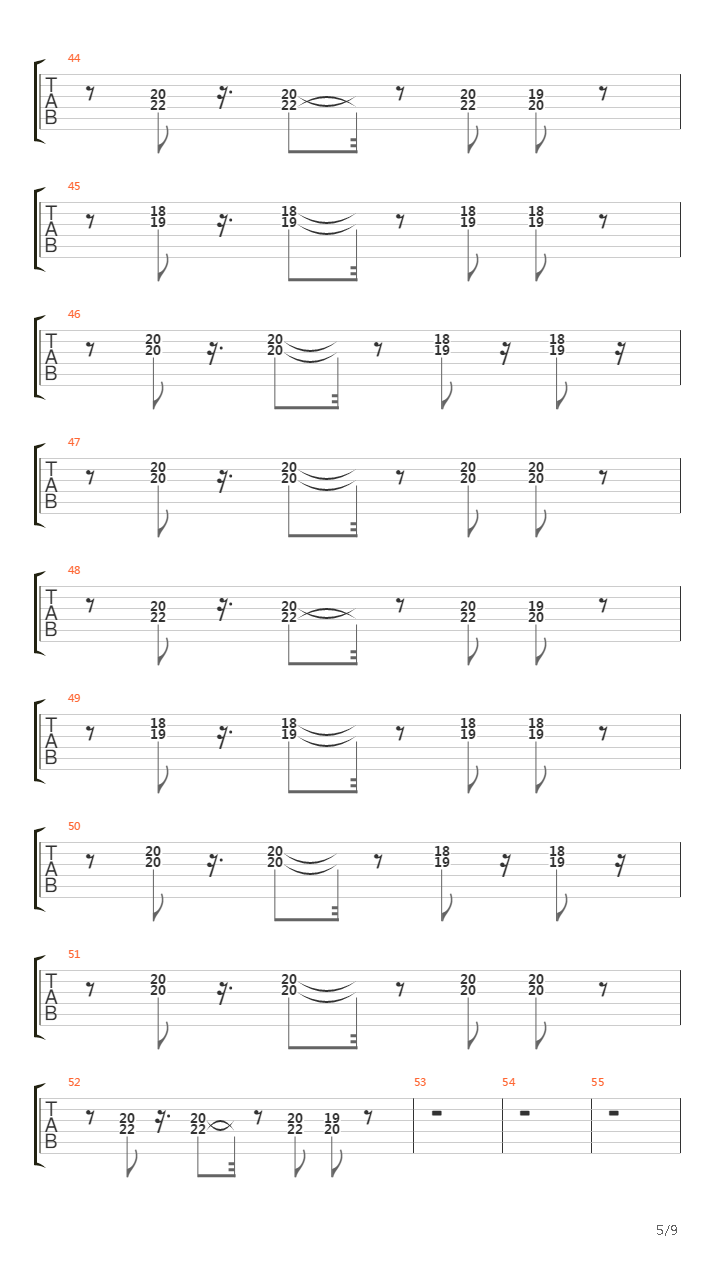 44
T
A
B
20 22 20 22 20 22 19 20

45
T
A
B
18 19 18 19 18 19 18 19

46
T
A
B
20 20 20 20 18 19 18 19

47
T
A
B
20 20 20 20 20 20 20 20

48
T
A
B
20 22 20 22 20 22 19 20

49
T
A
B
18 19 18 19 18 19 18 19

50
T
A
B
20 20 20 20 18 19 18 19

51
T
A
B
20 20 20 20 20 20 20 20

52
T
A
B
20 22 20 22 20 22 19 20

53

54

55

5/9